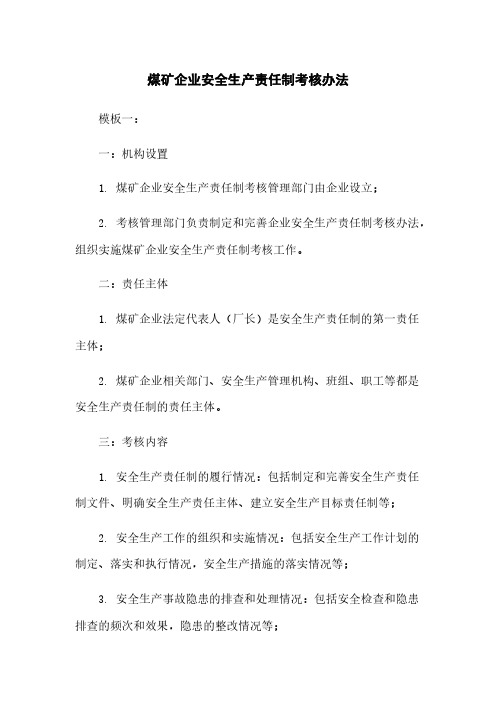 煤矿企业安全生产责任制考核办法

模板一：

一：机构设置

1. 煤矿企业安全生产责任制考核管理部门由企业设立；

2. 考核管理部门负责制定和完善企业安全生产责任制考核办法，组织实施煤矿企业安全生产责任制考核工作。

二：责任主体

1. 煤矿企业法定代表人（厂长）是安全生产责任制的第一责任主体；

2. 煤矿企业相关部门、安全生产管理机构、班组、职工等都是安全生产责任制的责任主体。

三：考核内容

1. 安全生产责任制的履行情况：包括制定和完善安全生产责任制文件、明确安全生产责任主体、建立安全生产目标责任制等；

2. 安全生产工作的组织和实施情况：包括安全生产工作计划的制定、落实和执行情况，安全生产措施的落实情况等；

3. 安全生产事故隐患的排查和处理情况：包括安全检查和隐患排查的频次和效果，隐患的整改情况等；